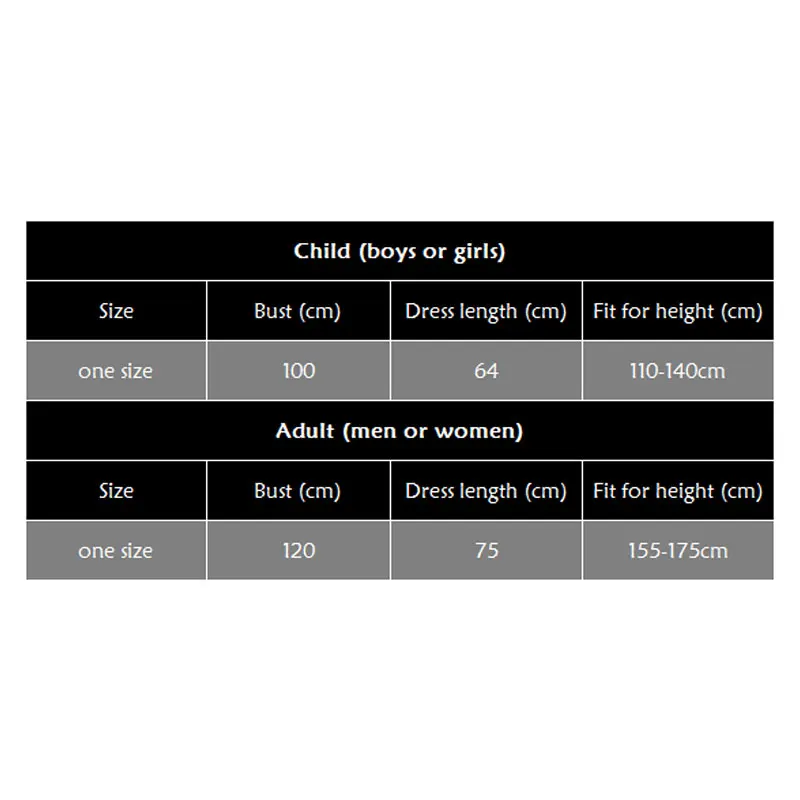 Child (boys or girls)

| Size | Bust (cm) | Dress length (cm) | Fit for height (cm) |
|---|---|---|---|
| one size | 100 | 64 | 110-140cm |

Adult (men or women)

| Size | Bust (cm) | Dress length (cm) | Fit for height (cm) |
|---|---|---|---|
| one size | 120 | 75 | 155-175cm |